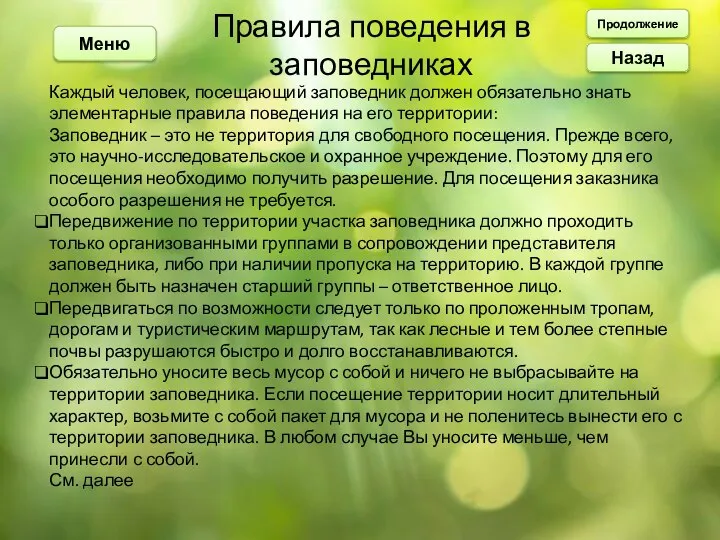 Меню

Правила поведения в заповедниках

Продолжение

Назад

Каждый человек, посещающий заповедник должен обязательно знать элементарные правила поведения на его территории:
Заповедник – это не территория для свободного посещения. Прежде всего, это научно-исследовательское и охранное учреждение. Поэтому для его посещения необходимо получить разрешение. Для посещения заказника особого разрешения не требуется.

❑Передвижение по территории участка заповедника должно проходить только организованными группами в сопровождении представителя заповедника, либо при наличии пропуска на территорию. В каждой группе должен быть назначен старший группы – ответственное лицо.

❑Передвигаться по возможности следует только по проложенным тропам, дорогам и туристическим маршрутам, так как лесные и тем более степные почвы разрушаются быстро и долго восстанавливаются.

❑Обязательно уносите весь мусор с собой и ничего не выбрасывайте на территории заповедника. Если посещение территории носит длительный характер, возьмите с собой пакет для мусора и не поленитесь вынести его с территории заповедника. В любом случае Вы уносите меньше, чем принесли с собой.
См. далее